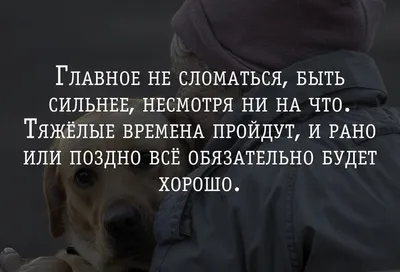 Главное не сломаться, быть сильнее, несмотря ни на что. Тяжёлые времена пройдут, и рано или поздно всё обязательно будет хорошо.